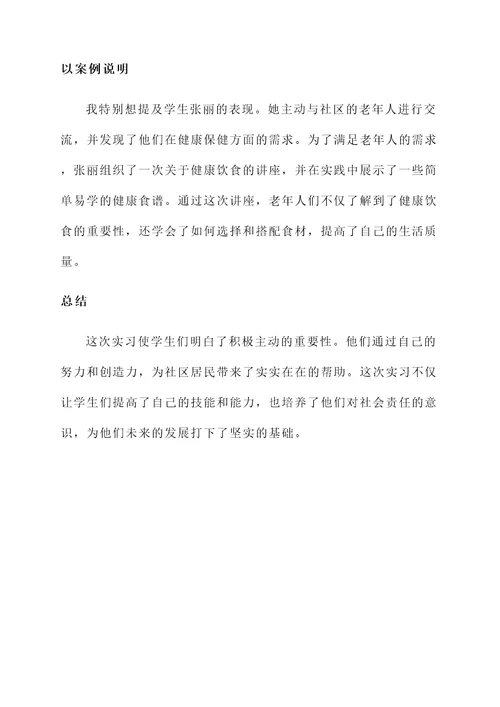 以案例说明

我特别想提及学生张丽的表现。她主动与社区的老年人进行交流，并发现了他们在健康保健方面的需求。为了满足老年人的需求，张丽组织了一次关于健康饮食的讲座，并在实践中展示了一些简单易学的健康食谱。通过这次讲座，老年人们不仅了解到了健康饮食的重要性，还学会了如何选择和搭配食材，提高了自己的生活质量。

总结

这次实习使学生们明白了积极主动的重要性。他们通过自己的努力和创造力，为社区居民带来了实实在在的帮助。这次实习不仅让学生们提高了自己的技能和能力，也培养了他们对社会责任的意识，为他们未来的发展打下了坚实的基础。